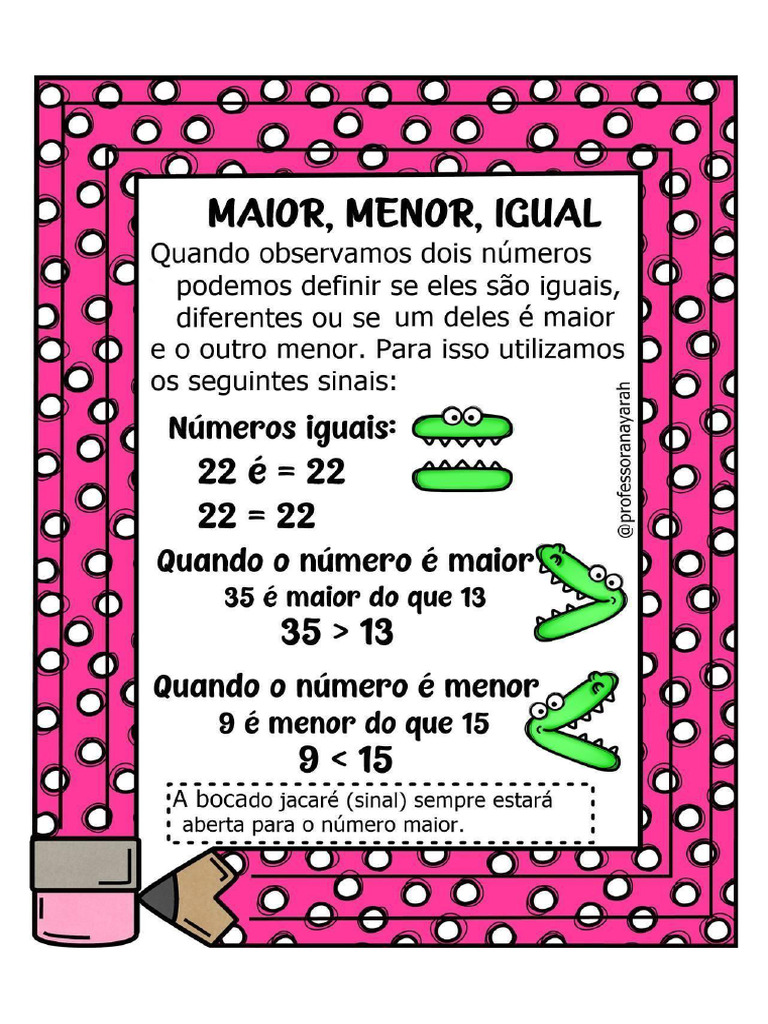 MAIOR, MENOR, IGUAL

Quando observamos dois números podemos definir se eles são iguais, diferentes ou se um deles é maior e o outro menor. Para isso utilizamos os seguintes sinais:

Números iguais:
22 é = 22
22 = 22

Quando o número é maior
35 é maior do que 13
35 > 13

Quando o número é menor
9 é menor do que 15
9 < 15

A bocado jacaré (sinal) sempre estará aberta para o número maior.

@professoranayarah